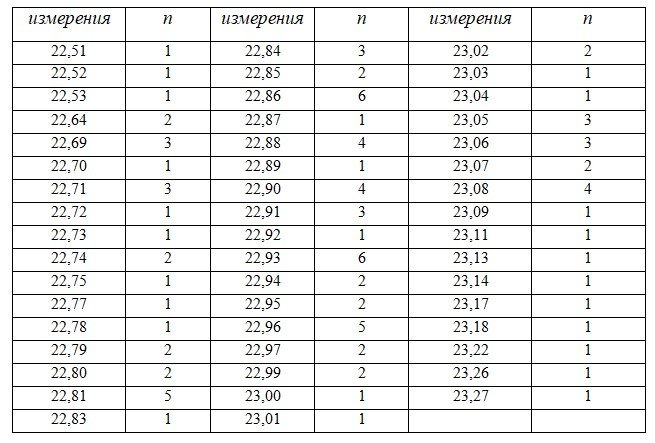 | измерения | n | измерения | n | измерения | n |
|---|---|---|---|---|---|
| 22,51 | 1 | 22,84 | 3 | 23,02 | 2 |
| 22,52 | 1 | 22,85 | 2 | 23,03 | 1 |
| 22,53 | 1 | 22,86 | 6 | 23,04 | 1 |
| 22,64 | 2 | 22,87 | 1 | 23,05 | 3 |
| 22,69 | 3 | 22,88 | 4 | 23,06 | 3 |
| 22,70 | 1 | 22,89 | 1 | 23,07 | 2 |
| 22,71 | 3 | 22,90 | 4 | 23,08 | 4 |
| 22,72 | 1 | 22,91 | 3 | 23,09 | 1 |
| 22,73 | 1 | 22,92 | 1 | 23,11 | 1 |
| 22,74 | 2 | 22,93 | 6 | 23,13 | 1 |
| 22,75 | 1 | 22,94 | 2 | 23,14 | 1 |
| 22,77 | 1 | 22,95 | 2 | 23,17 | 1 |
| 22,78 | 1 | 22,96 | 5 | 23,18 | 1 |
| 22,79 | 2 | 22,97 | 2 | 23,22 | 1 |
| 22,80 | 2 | 22,99 | 2 | 23,26 | 1 |
| 22,81 | 5 | 23,00 | 1 | 23,27 | 1 |
| 22,83 | 1 | 23,01 | 1 | | |